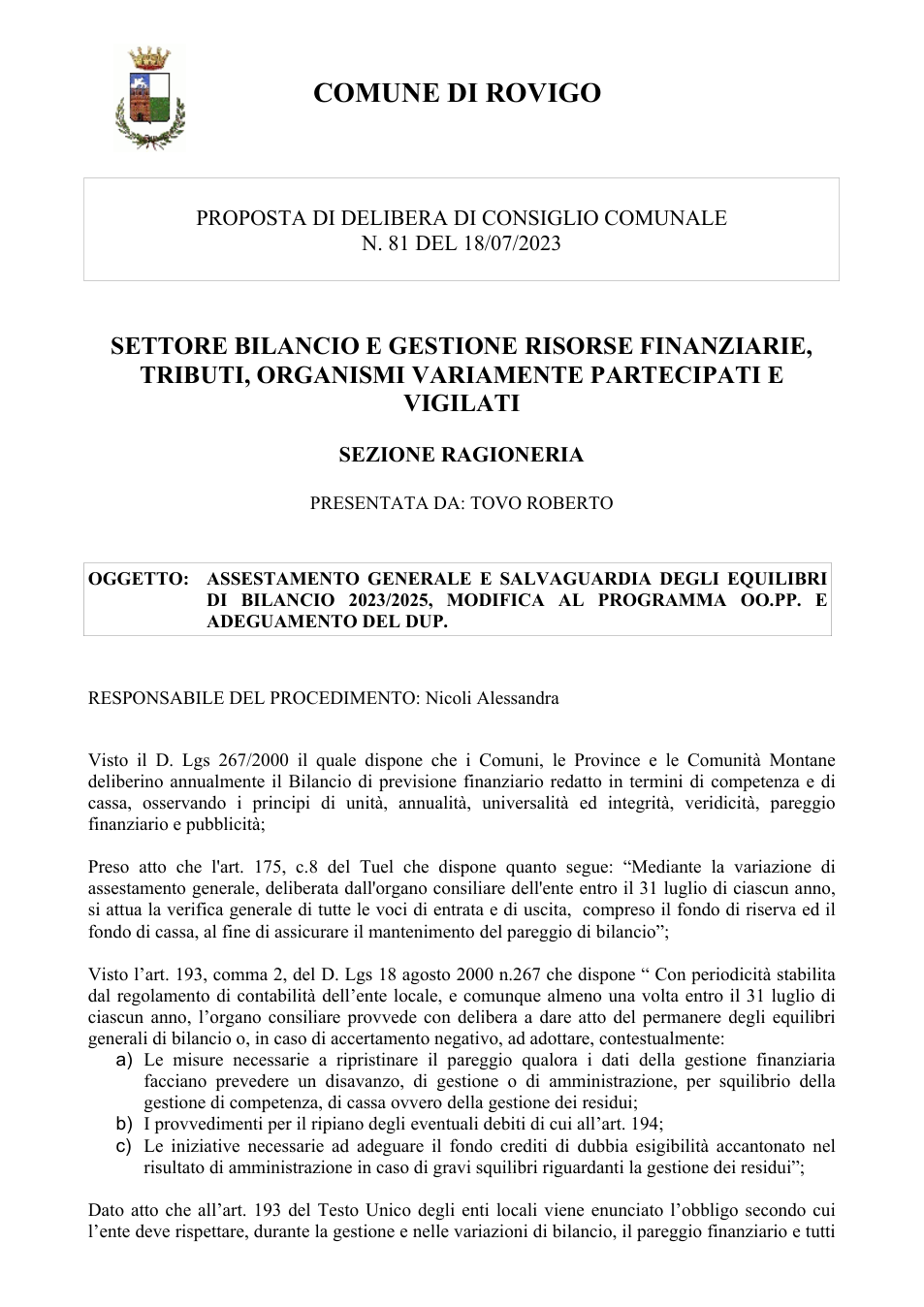 COMUNE DI ROVIGO

PROPOSTA DI DELIBERA DI CONSIGLIO COMUNALE
N. 81 DEL 18/07/2023

SETTORE BILANCIO E GESTIONE RISORSE FINANZIARIE, TRIBUTI, ORGANISMI VARIAMENTE PARTECIPATI E VIGILATI

SEZIONE RAGIONERIA

PRESENTATA DA: TOVO ROBERTO

OGGETTO: ASSESTAMENTO GENERALE E SALVAGUARDIA DEGLI EQUILIBRI DI BILANCIO 2023/2025, MODIFICA AL PROGRAMMA OO.PP. E ADEGUAMENTO DEL DUP.

RESPONSABILE DEL PROCEDIMENTO: Nicoli Alessandra

Visto il D. Lgs 267/2000 il quale dispone che i Comuni, le Province e le Comunità Montane deliberino annualmente il Bilancio di previsione finanziario redatto in termini di competenza e di cassa, osservando i principi di unità, annualità, universalità ed integrità, veridicità, pareggio finanziario e pubblicità;

Preso atto che l'art. 175, c.8 del Tuel che dispone quanto segue: "Mediante la variazione di assestamento generale, deliberata dall'organo consiliare dell'ente entro il 31 luglio di ciascun anno, si attua la verifica generale di tutte le voci di entrata e di uscita, compreso il fondo di riserva ed il fondo di cassa, al fine di assicurare il mantenimento del pareggio di bilancio";

Visto l'art. 193, comma 2, del D. Lgs 18 agosto 2000 n.267 che dispone " Con periodicità stabilita dal regolamento di contabilità dell'ente locale, e comunque almeno una volta entro il 31 luglio di ciascun anno, l'organo consiliare provvede con delibera a dare atto del permanere degli equilibri generali di bilancio o, in caso di accertamento negativo, ad adottare, contestualmente:
a) Le misure necessarie a ripristinare il pareggio qualora i dati della gestione finanziaria facciano prevedere un disavanzo, di gestione o di amministrazione, per squilibrio della gestione di competenza, di cassa ovvero della gestione dei residui;
b) I provvedimenti per il ripiano degli eventuali debiti di cui all'art. 194;
c) Le iniziative necessarie ad adeguare il fondo crediti di dubbia esigibilità accantonato nel risultato di amministrazione in caso di gravi squilibri riguardanti la gestione dei residui";

Dato atto che all'art. 193 del Testo Unico degli enti locali viene enunciato l'obbligo secondo cui l'ente deve rispettare, durante la gestione e nelle variazioni di bilancio, il pareggio finanziario e tutti